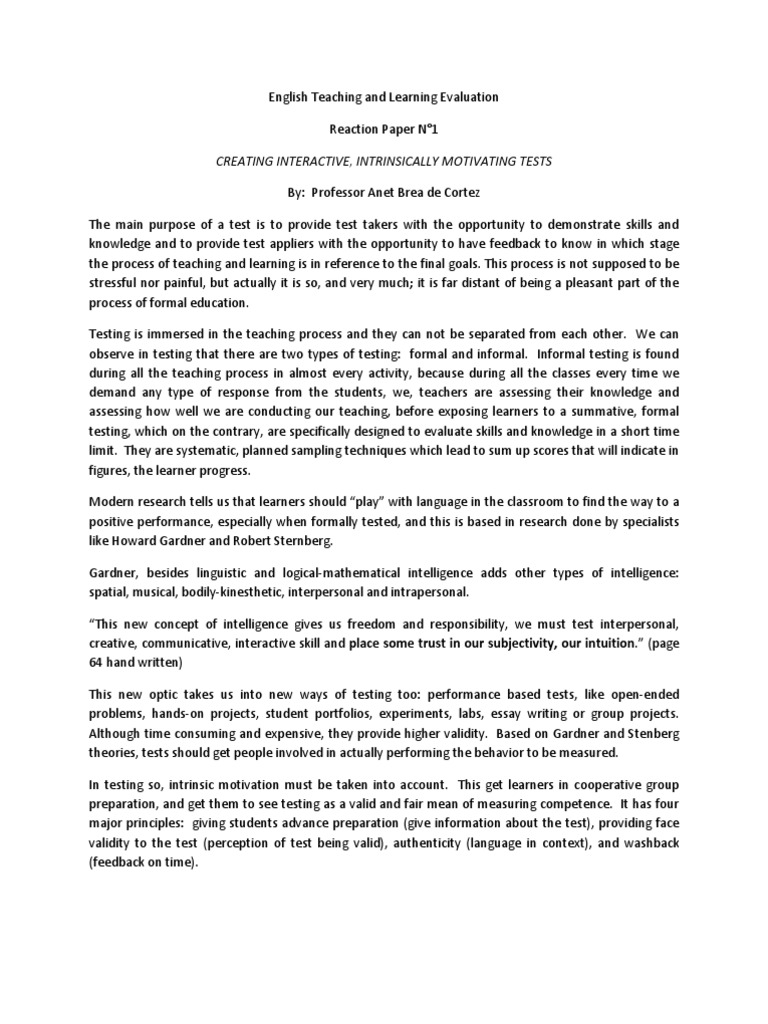 English Teaching and Learning Evaluation

Reaction Paper N°1

CREATING INTERACTIVE, INTRINSICALLY MOTIVATING TESTS

By: Professor Anet Brea de Cortez

The main purpose of a test is to provide test takers with the opportunity to demonstrate skills and knowledge and to provide test appliers with the opportunity to have feedback to know in which stage the process of teaching and learning is in reference to the final goals. This process is not supposed to be stressful nor painful, but actually it is so, and very much; it is far distant of being a pleasant part of the process of formal education.

Testing is immersed in the teaching process and they can not be separated from each other. We can observe in testing that there are two types of testing: formal and informal. Informal testing is found during all the teaching process in almost every activity, because during all the classes every time we demand any type of response from the students, we, teachers are assessing their knowledge and assessing how well we are conducting our teaching, before exposing learners to a summative, formal testing, which on the contrary, are specifically designed to evaluate skills and knowledge in a short time limit. They are systematic, planned sampling techniques which lead to sum up scores that will indicate in figures, the learner progress.

Modern research tells us that learners should "play" with language in the classroom to find the way to a positive performance, especially when formally tested, and this is based in research done by specialists like Howard Gardner and Robert Sternberg.

Gardner, besides linguistic and logical-mathematical intelligence adds other types of intelligence: spatial, musical, bodily-kinesthetic, interpersonal and intrapersonal.

"This new concept of intelligence gives us freedom and responsibility, we must test interpersonal, creative, communicative, interactive skill and place some trust in our subjectivity, our intuition." (page 64 hand written)

This new optic takes us into new ways of testing too: performance based tests, like open-ended problems, hands-on projects, student portfolios, experiments, labs, essay writing or group projects. Although time consuming and expensive, they provide higher validity. Based on Gardner and Stenberg theories, tests should get people involved in actually performing the behavior to be measured.

In testing so, intrinsic motivation must be taken into account. This get learners in cooperative group preparation, and get them to see testing as a valid and fair mean of measuring competence. It has four major principles: giving students advance preparation (give information about the test), providing face validity to the test (perception of test being valid), authenticity (language in context), and washback (feedback on time).